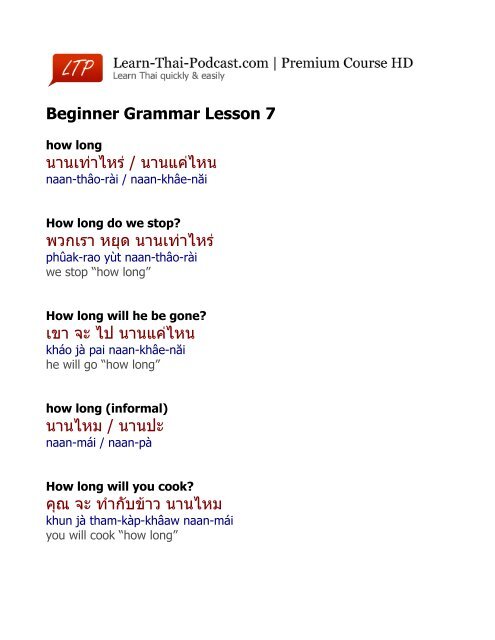 LTP

Learn-Thai-Podcast.com | Premium Course HD
Learn Thai quickly & easily

Beginner Grammar Lesson 7

how long
นานเท่าไหร่ / นานแค่ไหน
naan-thâo-rài / naan-khâe-năi

How long do we stop?
พวกเรา หยุด นานเท่าไหร่
phûak-rao yùt naan-thâo-rài
we stop "how long"

How long will he be gone?
เขา จะ ไป นานแค่ไหน
kháo jà pai naan-khâe-năi
he will go "how long"

how long (informal)
นานไหม / นานปะ
naan-mái / naan-pà

How long will you cook?
คุณ จะ ทำกับข้าว นานไหม
khun jà tham-kàp-khâaw naan-mái
you will cook "how long"